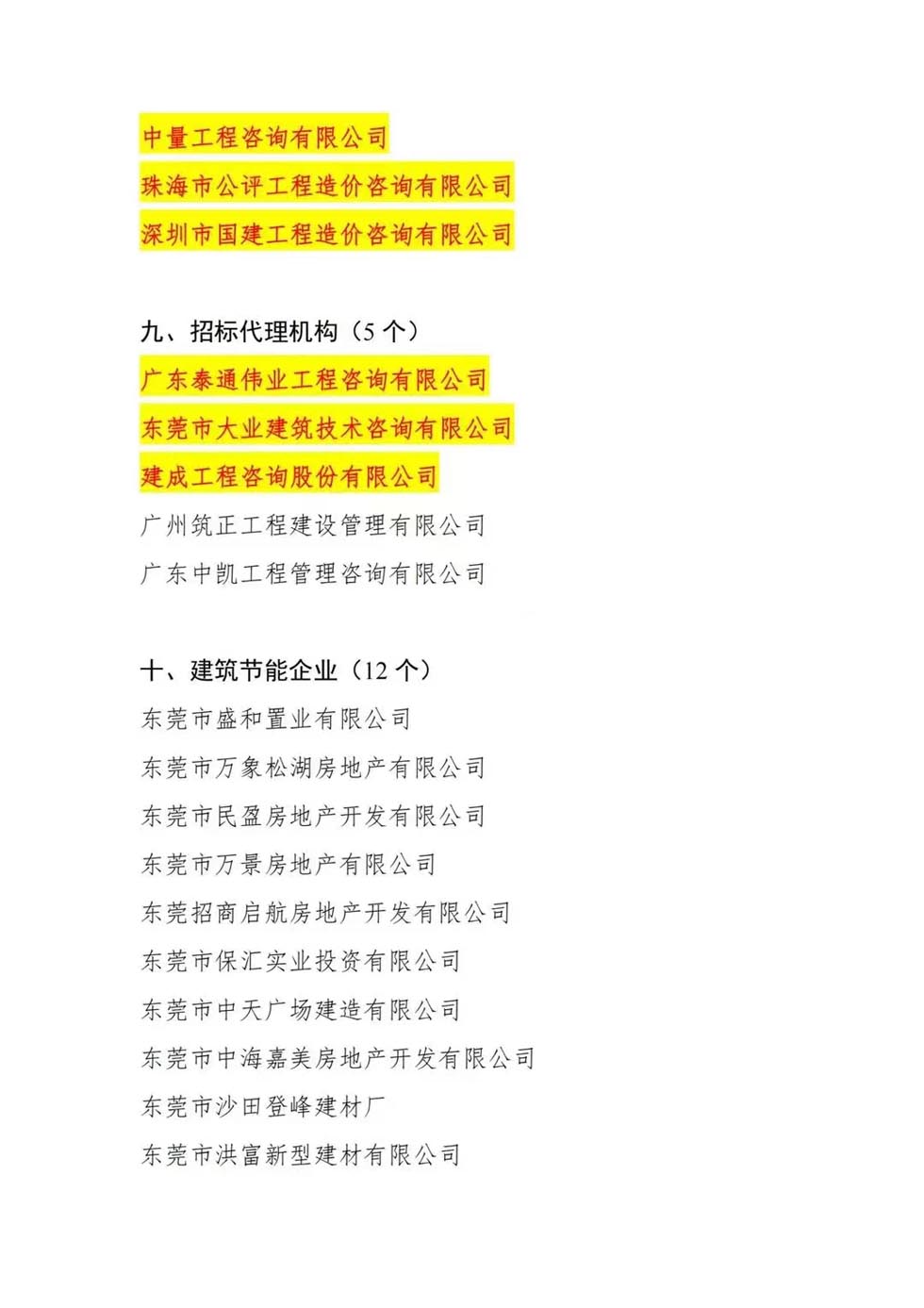 中量工程咨询有限公司
珠海市公评工程造价咨询有限公司
深圳市国建工程造价咨询有限公司

九、招标代理机构（5 个）
广东泰通伟业工程咨询有限公司
东莞市大业建筑技术咨询有限公司
建成工程咨询股份有限公司
广州筑正工程建设管理有限公司
广东中凯工程管理咨询有限公司

十、建筑节能企业（12 个）
东莞市盛和置业有限公司
东莞市万象松湖房地产有限公司
东莞市民盈房地产开发有限公司
东莞市万景房地产有限公司
东莞招商启航房地产开发有限公司
东莞市保汇实业投资有限公司
东莞市中天广场建造有限公司
东莞市中海嘉美房地产开发有限公司
东莞市沙田登峰建材厂
东莞市洪富新型建材有限公司